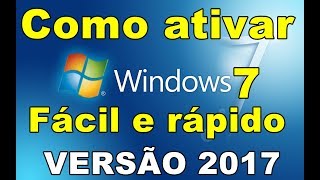 Como ativar

Windows 7

Fácil e rápido

VERSÃO 2017